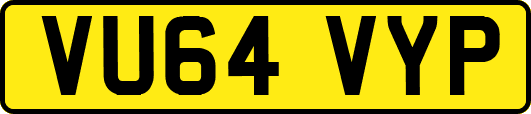 VU64 VYP